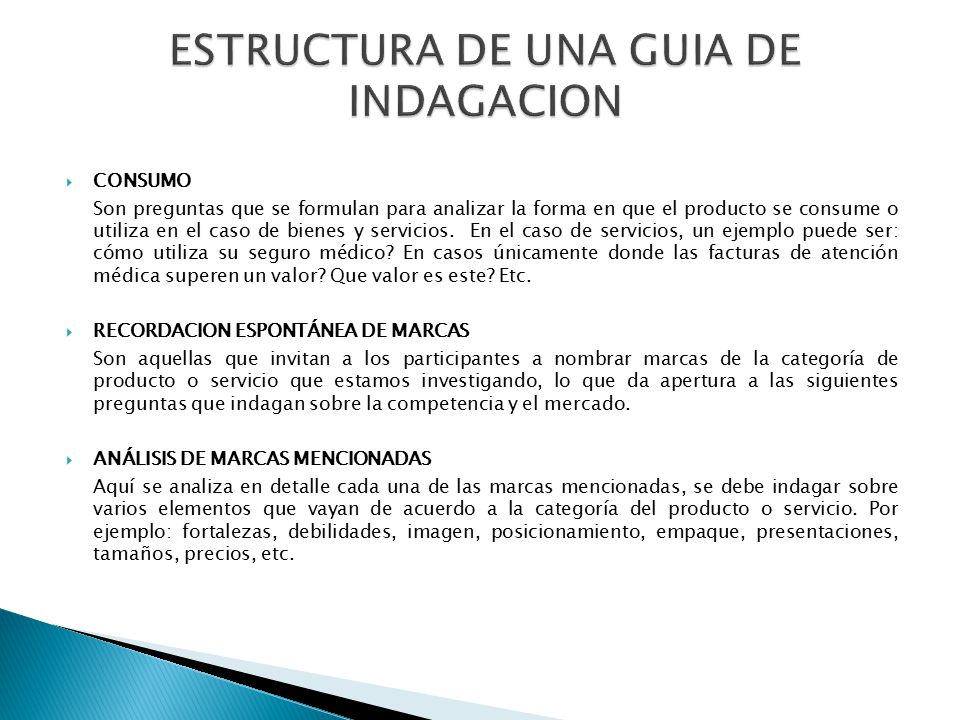 ESTRUCTURA DE UNA GUIA DE INDAGACION

CONSUMO

Son preguntas que se formulan para analizar la forma en que el producto se consume o utiliza en el caso de bienes y servicios. En el caso de servicios, un ejemplo puede ser: cómo utiliza su seguro médico? En casos únicamente donde las facturas de atención médica superen un valor? Que valor es este? Etc.

RECORDACION ESPONTÁNEA DE MARCAS

Son aquellas que invitan a los participantes a nombrar marcas de la categoría de producto o servicio que estamos investigando, lo que da apertura a las siguientes preguntas que indagan sobre la competencia y el mercado.

ANÁLISIS DE MARCAS MENCIONADAS

Aquí se analiza en detalle cada una de las marcas mencionadas, se debe indagar sobre varios elementos que vayan de acuerdo a la categoría del producto o servicio. Por ejemplo: fortalezas, debilidades, imagen, posicionamiento, empaque, presentaciones, tamaños, precios, etc.